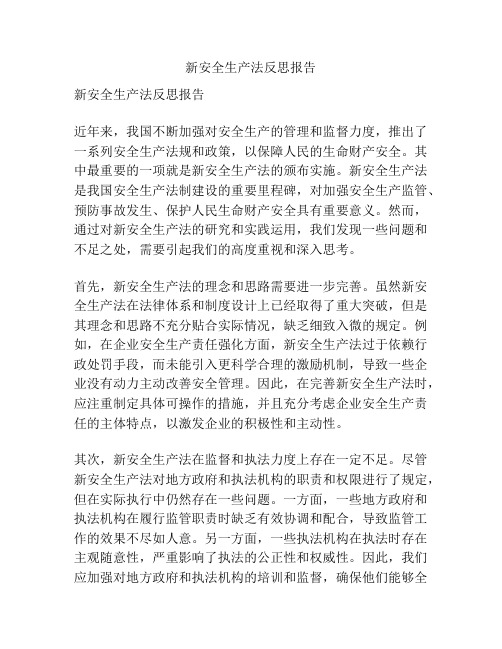 新安全生产法反思报告

新安全生产法反思报告

近年来，我国不断加强对安全生产的管理和监督力度，推出了一系列安全生产法规和政策，以保障人民的生命财产安全。其中最重要的一项就是新安全生产法的颁布实施。新安全生产法是我国安全生产法制建设的重要里程碑，对加强安全生产监管、预防事故发生、保护人民生命财产安全具有重要意义。然而，通过对新安全生产法的研究和实践运用，我们发现一些问题和不足之处，需要引起我们的高度重视和深入思考。

首先，新安全生产法的理念和思路需要进一步完善。虽然新安全生产法在法律体系和制度设计上已经取得了重大突破，但是其理念和思路不充分贴合实际情况，缺乏细致入微的规定。例如，在企业安全生产责任强化方面，新安全生产法过于依赖行政处罚手段，而未能引入更科学合理的激励机制，导致一些企业没有动力主动改善安全管理。因此，在完善新安全生产法时，应注重制定具体可操作的措施，并且充分考虑企业安全生产责任的主体特点，以激发企业的积极性和主动性。

其次，新安全生产法在监督和执法力度上存在一定不足。尽管新安全生产法对地方政府和执法机构的职责和权限进行了规定，但在实际执行中仍然存在一些问题。一方面，一些地方政府和执法机构在履行监管职责时缺乏有效协调和配合，导致监管工作的效果不尽如人意。另一方面，一些执法机构在执法时存在主观随意性，严重影响了执法的公正性和权威性。因此，我们应加强对地方政府和执法机构的培训和监督，确保他们能够全